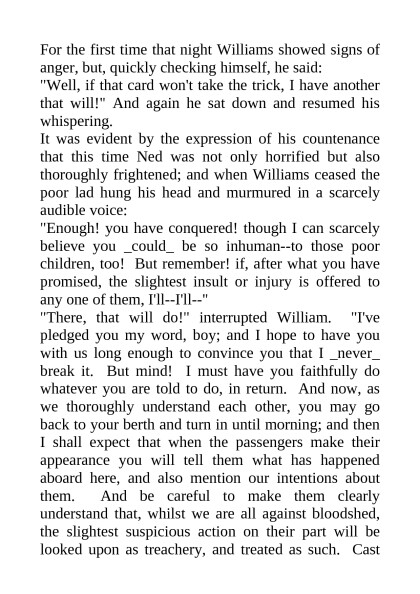 For the first time that night Williams showed signs of anger, but, quickly checking himself, he said:
"Well, if that card won't take the trick, I have another that will!" And again he sat down and resumed his whispering.
It was evident by the expression of his countenance that this time Ned was not only horrified but also thoroughly frightened; and when Williams ceased the poor lad hung his head and murmured in a scarcely audible voice:
"Enough! you have conquered! though I can scarcely believe you _could_ be so inhuman--to those poor children, too! But remember! if, after what you have promised, the slightest insult or injury is offered to any one of them, I'll--I'll--"
"There, that will do!" interrupted William. "I've pledged you my word, boy; and I hope to have you with us long enough to convince you that I _never_ break it. But mind! I must have you faithfully do whatever you are told to do, in return. And now, as we thoroughly understand each other, you may go back to your berth and turn in until morning; and then I shall expect that when the passengers make their appearance you will tell them what has happened aboard here, and also mention our intentions about them. And be careful to make them clearly understand that, whilst we are all against bloodshed, the slightest suspicious action on their part will be looked upon as treachery, and treated as such. Cast